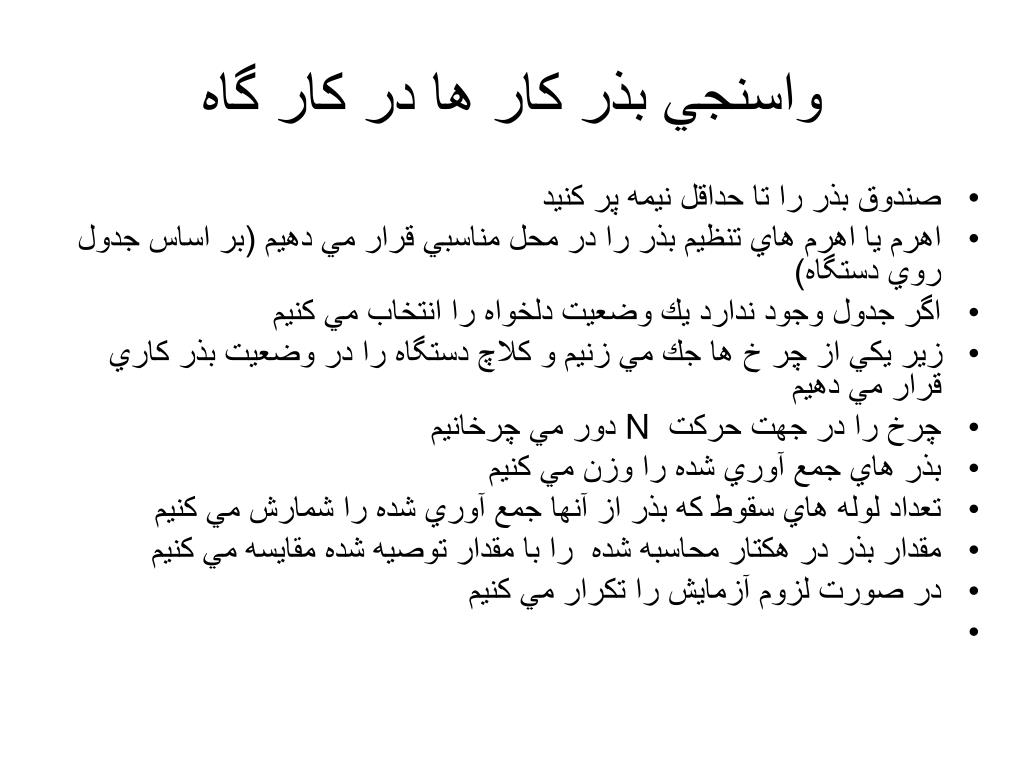 واسنجي بذر كار ها در كار گاه

• صندوق بذر را تا حداقل نيمه پر كنيد
• اهرم يا اهرم هاي تنظيم بذر را در محل مناسبي قرار مي دهيم (بر اساس جدول روي دستگاه)
• اگر جدول وجود ندارد يك وضعيت دلخواه را انتخاب مي كنيم
• زير يكي از چر خ ها جك مي زنيم و كلاچ دستگاه را در وضعيت بذر كاري قرار مي دهيم
• چرخ را در جهت حركت N دور مي چرخانيم
• بذر هاي جمع آوري شده را وزن مي كنيم
• تعداد لوله هاي سقوط كه بذر از آنها جمع آوري شده را شمارش مي كنيم
• مقدار بذر در هكتار محاسبه شده را با مقدار توصيه شده مقايسه مي كنيم
• در صورت لزوم آزمايش را تكرار مي كنيم
•